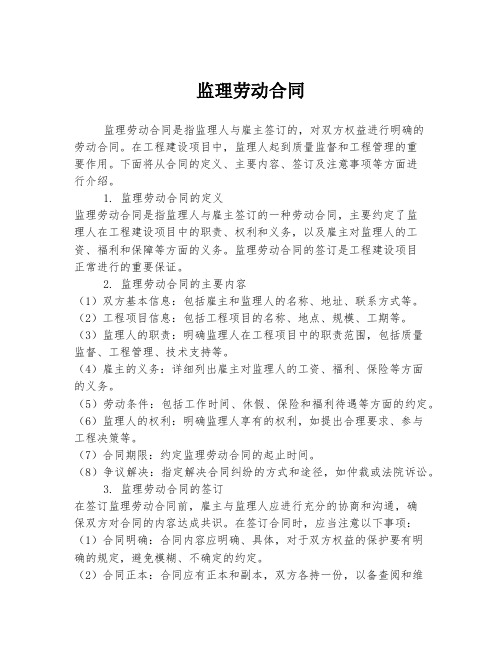 监理劳动合同

监理劳动合同是指监理人与雇主签订的，对双方权益进行明确的劳动合同。在工程建设项目中，监理人起到质量监督和工程管理的重要作用。下面将从合同的定义、主要内容、签订及注意事项等方面进行介绍。

1. 监理劳动合同的定义

监理劳动合同是指监理人与雇主签订的一种劳动合同，主要约定了监理人在工程建设项目中的职责、权利和义务，以及雇主对监理人的工资、福利和保障等方面的义务。监理劳动合同的签订是工程建设项目正常进行的重要保证。

2. 监理劳动合同的主要内容

（1）双方基本信息：包括雇主和监理人的名称、地址、联系方式等。

（2）工程项目信息：包括工程项目的名称、地点、规模、工期等。

（3）监理人的职责：明确监理人在工程项目中的职责范围，包括质量监督、工程管理、技术支持等。

（4）雇主的义务：详细列出雇主对监理人的工资、福利、保险等方面的义务。

（5）劳动条件：包括工作时间、休假、保险和福利待遇等方面的约定。

（6）监理人的权利：明确监理人享有的权利，如提出合理要求、参与工程决策等。

（7）合同期限：约定监理劳动合同的起止时间。

（8）争议解决：指定解决合同纠纷的方式和途径，如仲裁或法院诉讼。

3. 监理劳动合同的签订

在签订监理劳动合同前，雇主与监理人应进行充分的协商和沟通，确保双方对合同的内容达成共识。在签订合同时，应当注意以下事项：

（1）合同明确：合同内容应明确、具体，对于双方权益的保护要有明确的规定，避免模糊、不确定的约定。

（2）合同正本：合同应有正本和副本，双方各持一份，以备查阅和维